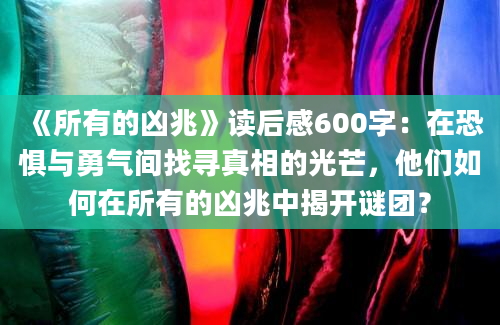 《所有的凶兆》读后感600字：在恐惧与勇气间找寻真相的光芒，他们如何在所有的凶兆中揭开谜团？